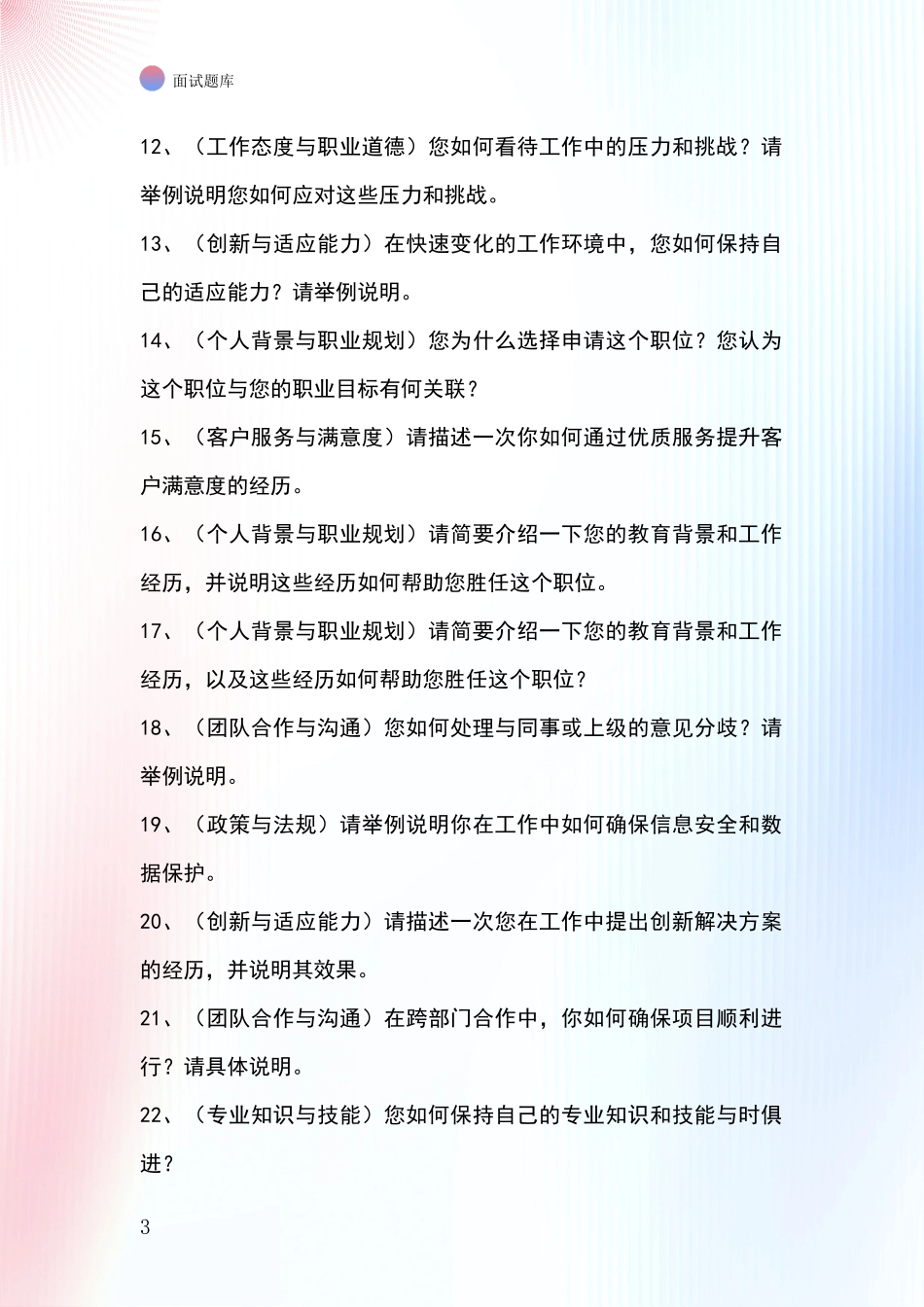 面试题库

12、（工作态度与职业道德）您如何看待工作中的压力和挑战？请举例说明您如何应对这些压力和挑战。

13、（创新与适应能力）在快速变化的工作环境中，您如何保持自己的适应能力？请举例说明。

14、（个人背景与职业规划）您为什么选择申请这个职位？您认为这个职位与您的职业目标有何关联？

15、（客户服务与满意度）请描述一次你如何通过优质服务提升客户满意度的经历。

16、（个人背景与职业规划）请简要介绍一下您的教育背景和工作经历，并说明这些经历如何帮助您胜任这个职位。

17、（个人背景与职业规划）请简要介绍一下您的教育背景和工作经历，以及这些经历如何帮助您胜任这个职位？

18、（团队合作与沟通）您如何处理与同事或上级的意见分歧？请举例说明。

19、（政策与法规）请举例说明你在工作中如何确保信息安全和数据保护。

20、（创新与适应能力）请描述一次您在工作中提出创新解决方案的经历，并说明其效果。

21、（团队合作与沟通）在跨部门合作中，你如何确保项目顺利进行？请具体说明。

22、（专业知识与技能）您如何保持自己的专业知识和技能与时俱进？

3